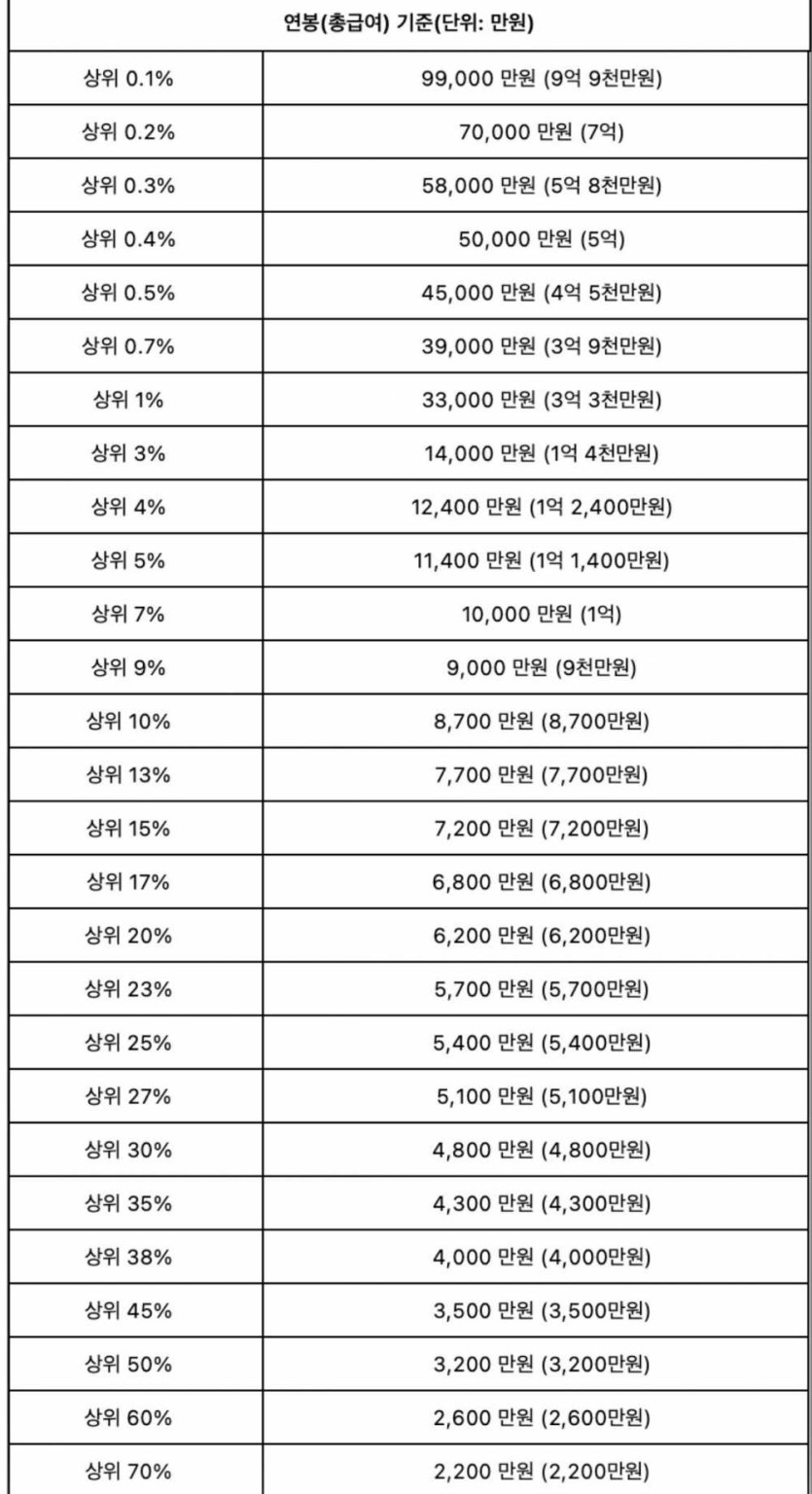 | 연봉(총급여) 기준(단위: 만원) | |
|---|---|
| 상위 0.1% | 99,000 만원 (9억 9천만원) |
| 상위 0.2% | 70,000 만원 (7억) |
| 상위 0.3% | 58,000 만원 (5억 8천만원) |
| 상위 0.4% | 50,000 만원 (5억) |
| 상위 0.5% | 45,000 만원 (4억 5천만원) |
| 상위 0.7% | 39,000 만원 (3억 9천만원) |
| 상위 1% | 33,000 만원 (3억 3천만원) |
| 상위 3% | 14,000 만원 (1억 4천만원) |
| 상위 4% | 12,400 만원 (1억 2,400만원) |
| 상위 5% | 11,400 만원 (1억 1,400만원) |
| 상위 7% | 10,000 만원 (1억) |
| 상위 9% | 9,000 만원 (9천만원) |
| 상위 10% | 8,700 만원 (8,700만원) |
| 상위 13% | 7,700 만원 (7,700만원) |
| 상위 15% | 7,200 만원 (7,200만원) |
| 상위 17% | 6,800 만원 (6,800만원) |
| 상위 20% | 6,200 만원 (6,200만원) |
| 상위 23% | 5,700 만원 (5,700만원) |
| 상위 25% | 5,400 만원 (5,400만원) |
| 상위 27% | 5,100 만원 (5,100만원) |
| 상위 30% | 4,800 만원 (4,800만원) |
| 상위 35% | 4,300 만원 (4,300만원) |
| 상위 38% | 4,000 만원 (4,000만원) |
| 상위 45% | 3,500 만원 (3,500만원) |
| 상위 50% | 3,200 만원 (3,200만원) |
| 상위 60% | 2,600 만원 (2,600만원) |
| 상위 70% | 2,200 만원 (2,200만원) |